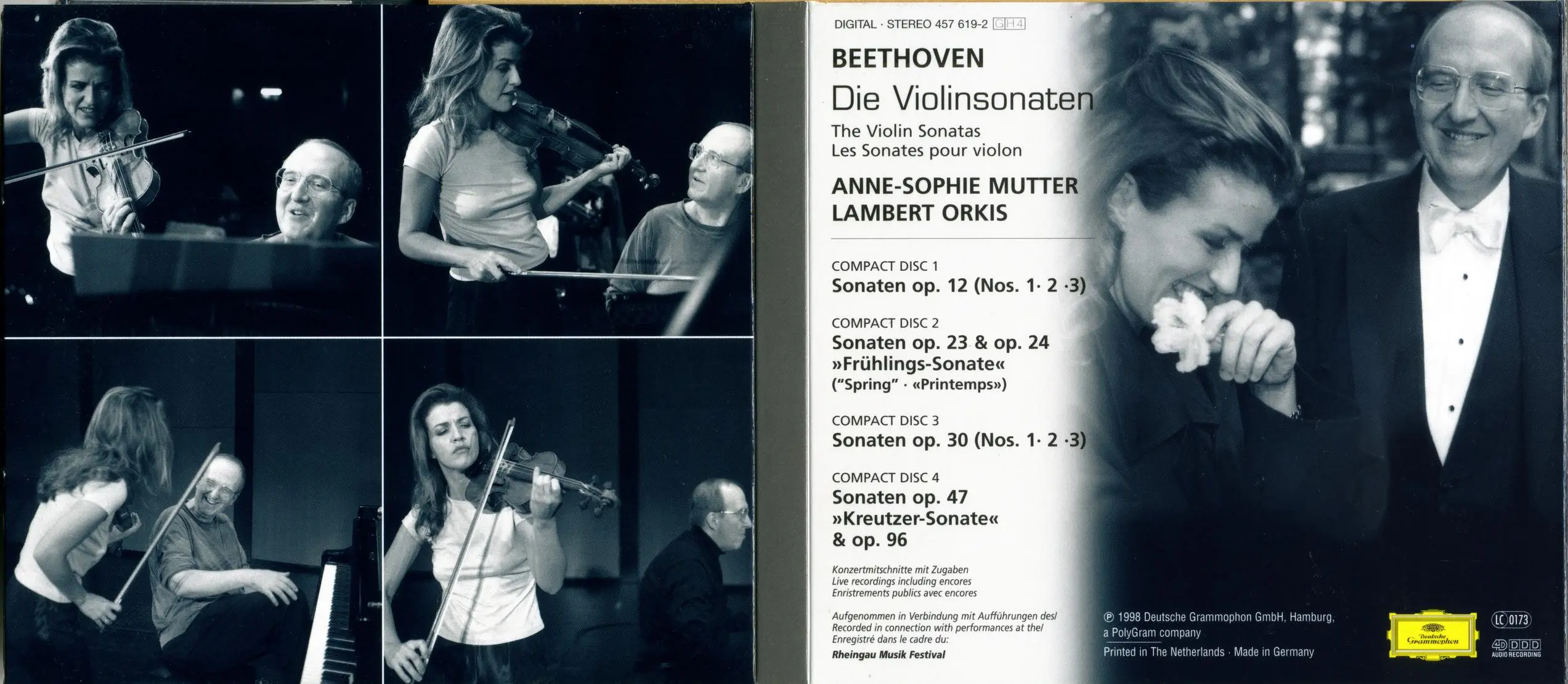 DIGITAL · STEREO 457 619-2 GH 4

BEETHOVEN

Die Violinsonaten

The Violin Sonatas
Les Sonates pour violon

ANNE-SOPHIE MUTTER
LAMBERT ORKIS

COMPACT DISC 1
Sonaten op. 12 (Nos. 1· 2 ·3)

COMPACT DISC 2
Sonaten op. 23 & op. 24
»Frühlings-Sonate«
("Spring" · «Printemps»)

COMPACT DISC 3
Sonaten op. 30 (Nos. 1· 2 ·3)

COMPACT DISC 4
Sonaten op. 47
»Kreutzer-Sonate«
& op. 96

Konzertmitschnitte mit Zugaben
Live recordings including encores
Enristrements publics avec encores

Aufgenommen in Verbindung mit Aufführungen des/
Recorded in connection with performances at the/
Enregistré dans le cadre du:
Rheingau Musik Festival

℗ 1998 Deutsche Grammophon GmbH, Hamburg,
a PolyGram company
Printed in The Netherlands · Made in Germany

Deutsche Grammophon

LC 0173

4D DDD
AUDIO RECORDING